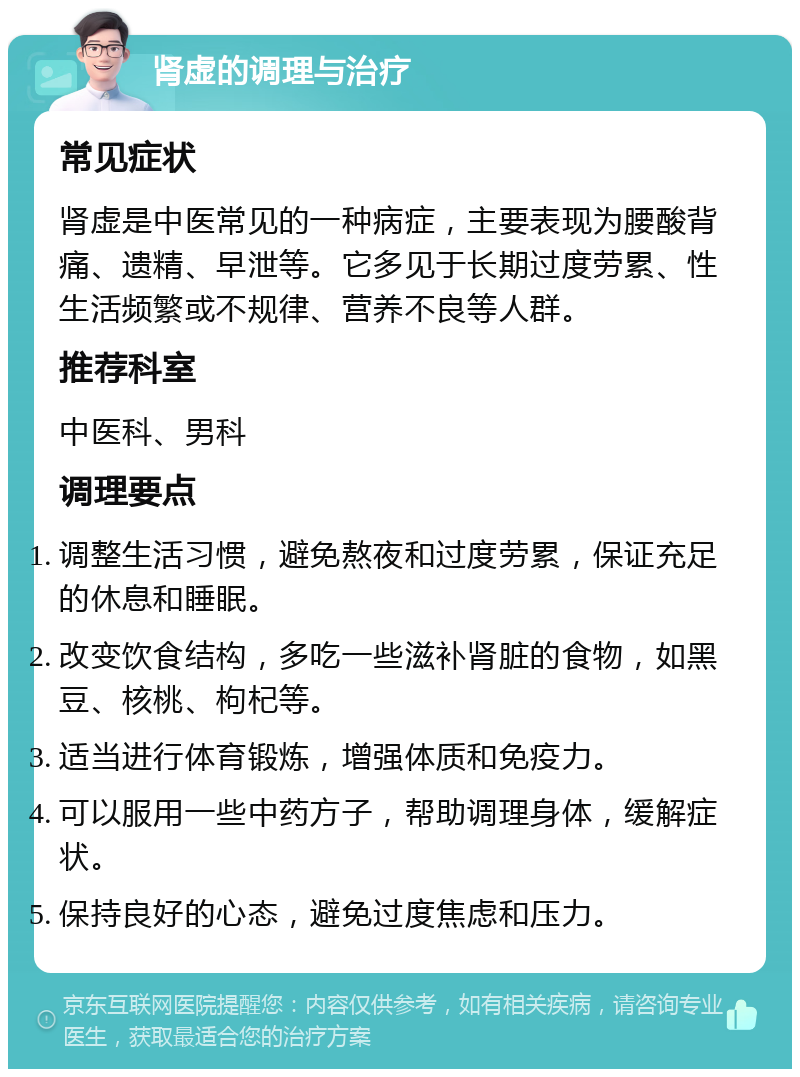 肾虚的调理与治疗

常见症状

肾虚是中医常见的一种病症，主要表现为腰酸背痛、遗精、早泄等。它多见于长期过度劳累、性生活频繁或不规律、营养不良等人群。

推荐科室

中医科、男科

调理要点

1. 调整生活习惯，避免熬夜和过度劳累，保证充足的休息和睡眠。
2. 改变饮食结构，多吃一些滋补肾脏的食物，如黑豆、核桃、枸杞等。
3. 适当进行体育锻炼，增强体质和免疫力。
4. 可以服用一些中药方子，帮助调理身体，缓解症状。
5. 保持良好的心态，避免过度焦虑和压力。

京东互联网医院提醒您：内容仅供参考，如有相关疾病，请咨询专业医生，获取最适合您的治疗方案